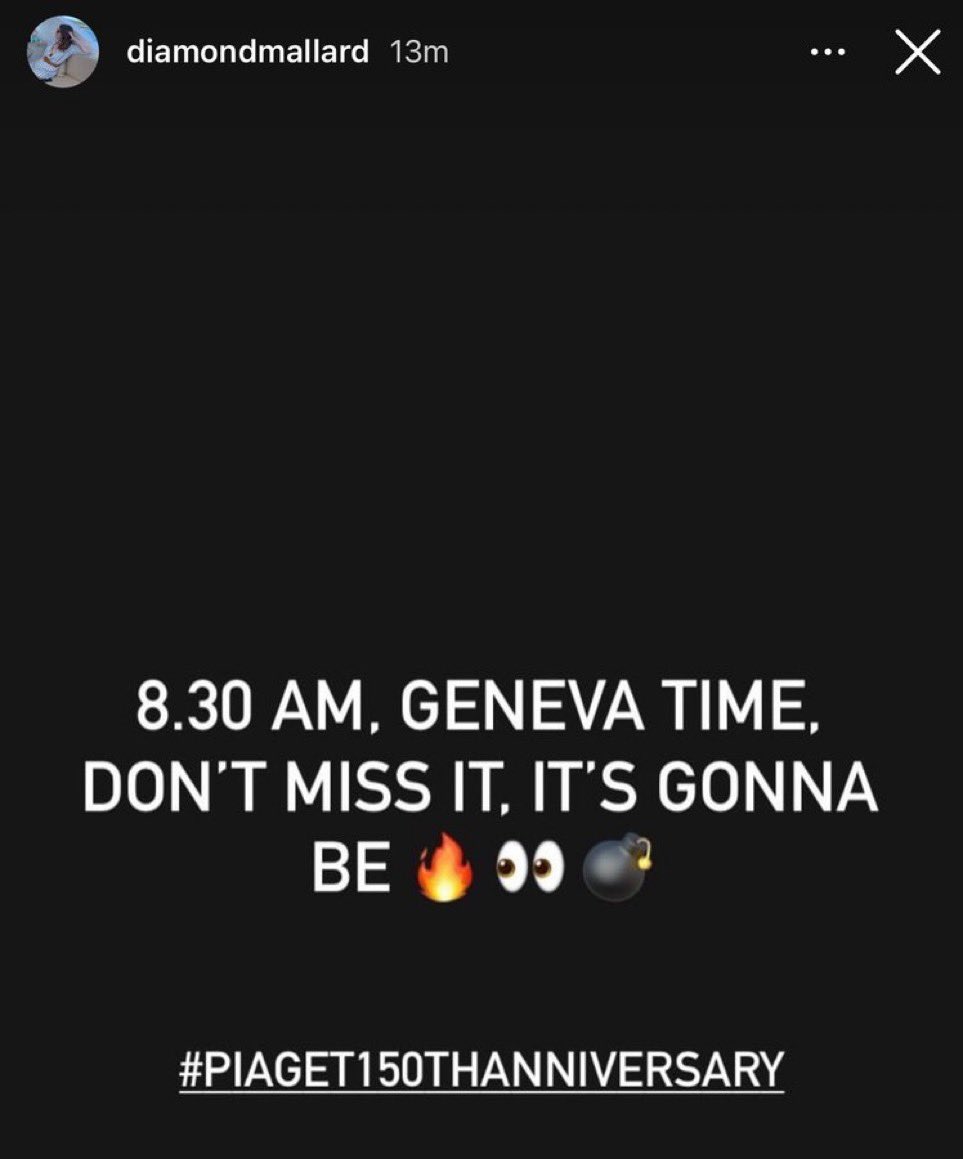 diamondmallard 13m

8.30 AM, GENEVA TIME, DON'T MISS IT, IT'S GONNA BE 🔥 👀 💣

#PIAGET150THANNIVERSARY